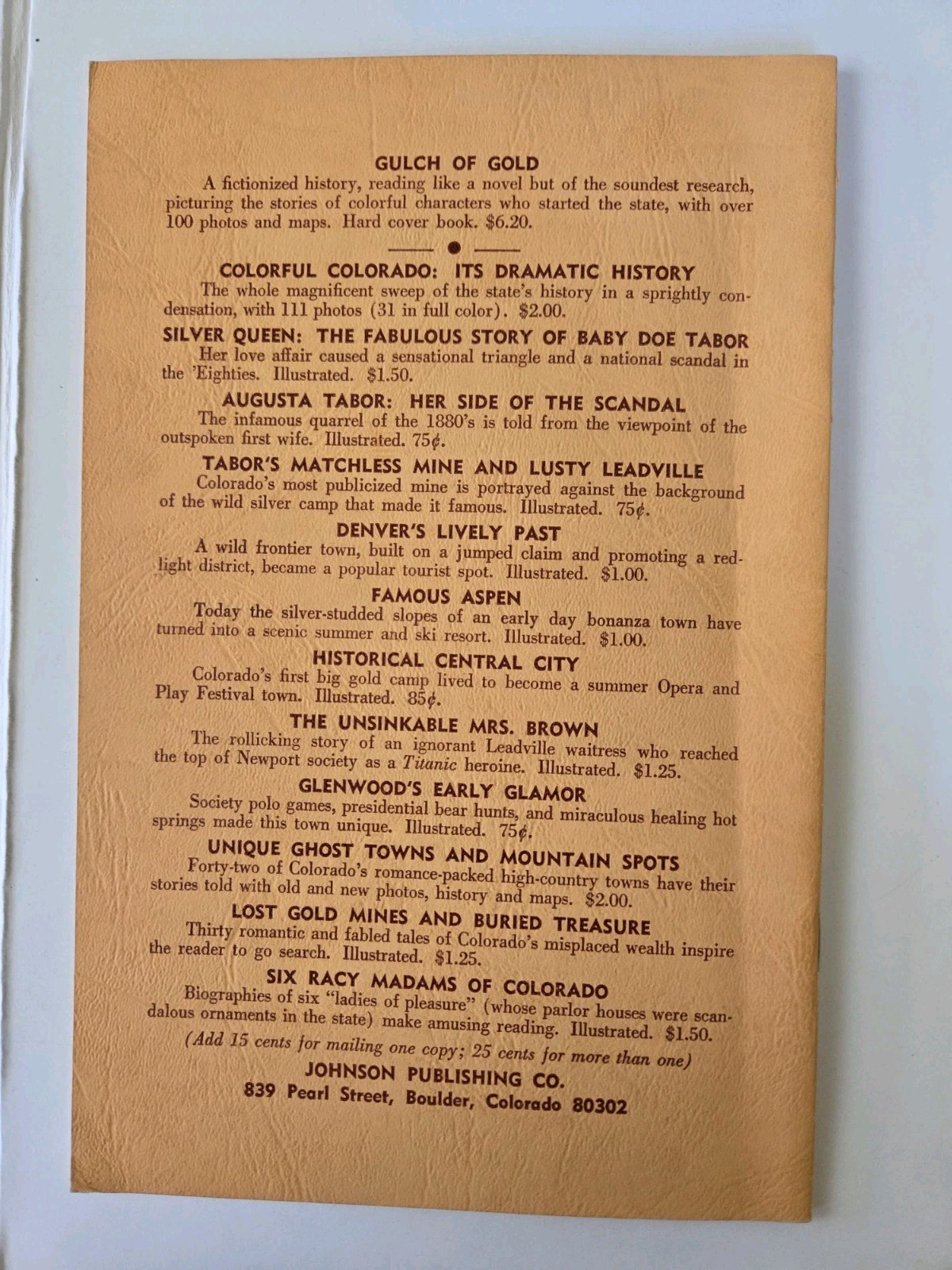 GULCH OF GOLD

A fictionized history, reading like a novel but of the soundest research, picturing the stories of colorful characters who started the state, with over 100 photos and maps. Hard cover book. $6.20.

COLORFUL COLORADO: ITS DRAMATIC HISTORY

The whole magnificent sweep of the state's history in a sprightly condensation, with 111 photos (31 in full color). $2.00.

SILVER QUEEN: THE FABULOUS STORY OF BABY DOE TABOR

Her love affair caused a sensational triangle and a national scandal in the 'Eighties. Illustrated. $1.50.

AUGUSTA TABOR: HER SIDE OF THE SCANDAL

The infamous quarrel of the 1880's is told from the viewpoint of the outspoken first wife. Illustrated. 75¢.

TABOR'S MATCHLESS MINE AND LUSTY LEADVILLE

Colorado's most publicized mine is portrayed against the background of the wild silver camp that made it famous. Illustrated. 75¢.

DENVER'S LIVELY PAST

A wild frontier town, built on a jumped claim and promoting a red-light district, became a popular tourist spot. Illustrated. $1.00.

FAMOUS ASPEN

Today the silver-studded slopes of an early day bonanza town have turned into a scenic summer and ski resort. Illustrated. $1.00.

HISTORICAL CENTRAL CITY

Colorado's first big gold camp lived to become a summer Opera and Play Festival town. Illustrated. 85¢.

THE UNSINKABLE MRS. BROWN

The rollicking story of an ignorant Leadville waitress who reached the top of Newport society as a Titanic heroine. Illustrated. $1.25.

GLENWOOD'S EARLY GLAMOR

Society polo games, presidential bear hunts, and miraculous healing hot springs made this town unique. Illustrated. 75¢.

UNIQUE GHOST TOWNS AND MOUNTAIN SPOTS

Forty-two of Colorado's romance-packed high-country towns have their stories told with old and new photos, history and maps. $2.00.

LOST GOLD MINES AND BURIED TREASURE

Thirty romantic and fabled tales of Colorado's misplaced wealth inspire the reader to go search. Illustrated. $1.25.

SIX RACY MADAMS OF COLORADO

Biographies of six "ladies of pleasure" (whose parlor houses were scandalous ornaments in the state) make amusing reading. Illustrated. $1.50.

(Add 15 cents for mailing one copy; 25 cents for more than one)

JOHNSON PUBLISHING CO.
839 Pearl Street, Boulder, Colorado 80302